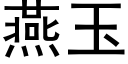 燕玉